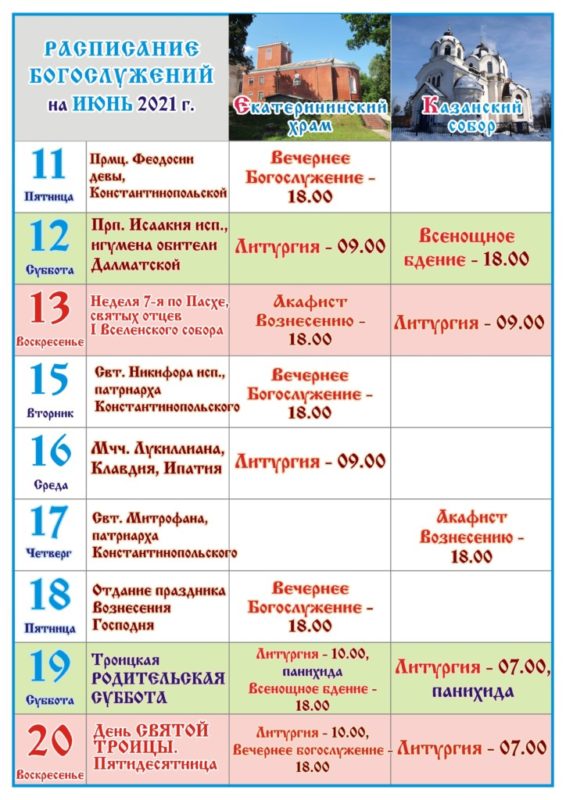 | РАСПИСАНИЕ БОГОСЛУЖЕНИЙ на ИЮНЬ 2021 г. | | Екатерининский храм | Казанский собор |
|---|---|---|---|
| 11 Пятница | Прмц. Феодосии девы, Константинопольской | Вечернее Богослужение - 18.00 | |
| 12 Суббота | Прп. Исаакия исп., игумена обители Далматской | Литургия - 09.00 | Всенощное бдение - 18.00 |
| 13 Воскресенье | Неделя 7-я по Пасхе, святых отцев I Вселенского собора | Акафист Вознесению - 18.00 | Литургия - 09.00 |
| 15 Вторник | Свт. Никифора исп., патриарха Константинопольского | Вечернее Богослужение - 18.00 | |
| 16 Среда | Мчч. Лукиллиана, Клавдия, Ипатия | Литургия - 09.00 | |
| 17 Четверг | Свт. Митрофана, патриарха Константинопольского | | Акафист Вознесению - 18.00 |
| 18 Пятница | Отдание праздника Вознесения Господня | Вечернее Богослужение - 18.00 | |
| 19 Суббота | Троицкая РОДИТЕЛЬСКАЯ СУББОТА | Литургия - 10.00, панихида Всенощное бдение - 18.00 | Литургия - 07.00, панихида |
| 20 Воскресенье | День СВЯТОЙ ТРОИЦЫ. Пятидесятница | Литургия - 10.00, Вечернее богослужение - 18.00 | Литургия - 07.00 |